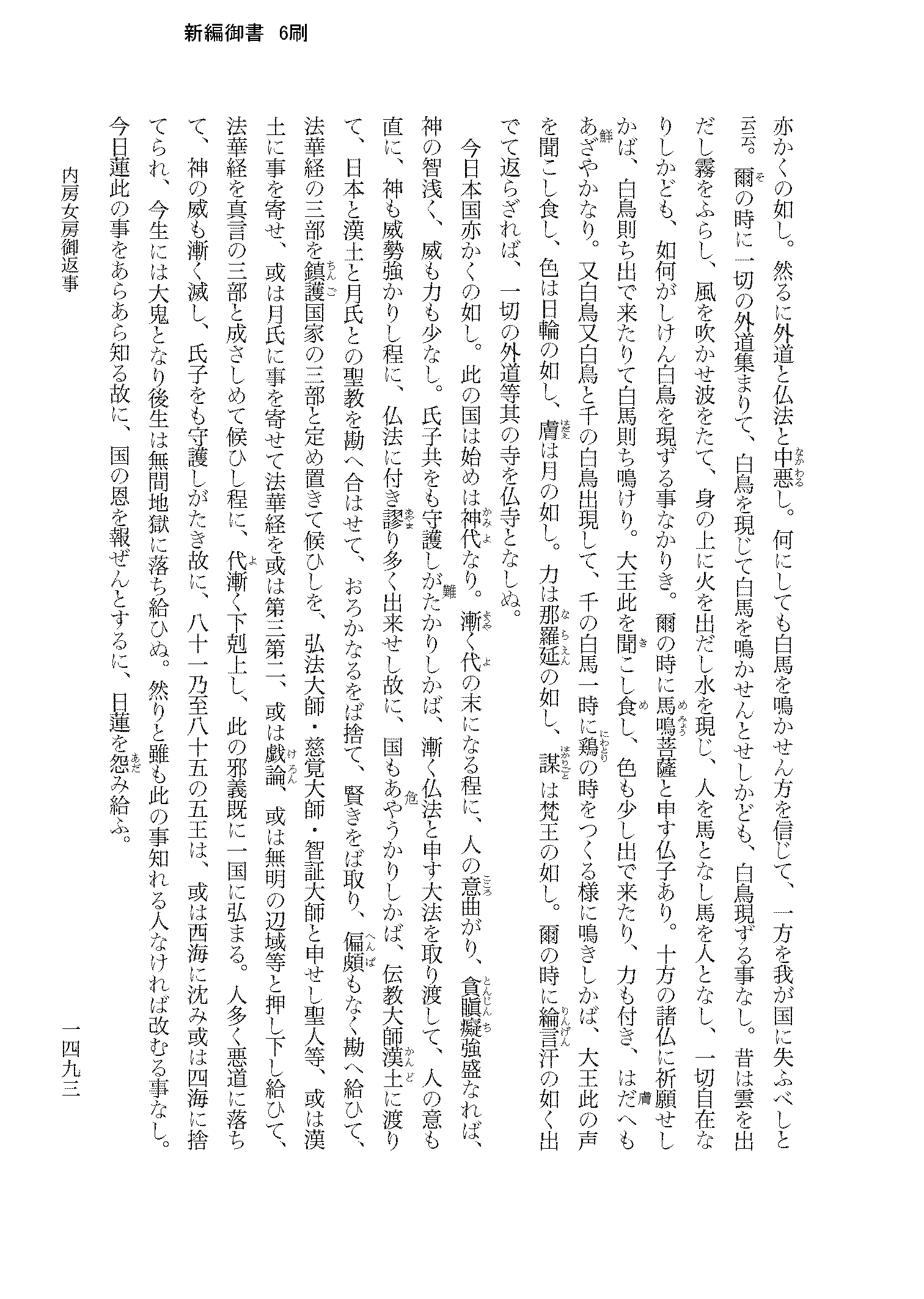 新編御書 6刷

亦かくの如し。然るに外道と仏法と中悪し。何にしても白馬を鳴かせん方を信じて、一方を我が国に失ふべしと云云。爾の時に一切の外道集まりて、白鳥を現じて白馬を鳴かせんとせしかども、白鳥現ずる事なし。昔は雲を出だし霧をふらし、風を吹かせ波をたて、身の上に火を出だし水を現じ、人を馬となし馬を人となし、一切自在なりしかども、如何がしけん白鳥を現ずる事なかりき。爾の時に馬鳴菩薩と申す仏子あり。十方の諸仏に祈願せしかば、白鳥則ち出で来たりて白馬則ち鳴けり。大王此を聞こし食し、色も少し出で来たり、力も付き、はだへもあざやかなり。又白鳥又白鳥と千の白鳥出現して、千の白馬一時に鶏の時をつくる様に鳴きしかば、大王此の声を聞こし食し、色は日輪の如し、膚は月の如し。力は那羅延の如し、謀は梵王の如し。爾の時に綸言汗の如く出でて返らざれば、一切の外道等其の寺を仏寺となしぬ。

今日本国亦かくの如し。此の国は始めは神代なり。漸く代の末になる程に、人の意曲がり、貪瞋癡強盛なれば、神の智浅く、威も力も少なし。氏子共をも守護しがたかりしかば、漸く仏法と申す大法を取り渡して、人の意も直に、神も威勢強かりし程に、仏法に付き謬り多く出来せし故に、国もあやうかりしかば、伝教大師漢土に渡りて、日本と漢土と月氏との聖教を勘へ合はせて、おろかなるをば捨て、賢きをば取り、偏頗もなく勘へ給ひて、法華経の三部を鎮護国家の三部と定め置きて候ひしを、弘法大師・慈覚大師・智証大師と申せし聖人等、或は漢土に事を寄せ、或は月氏に事を寄せて法華経を或は第三第二、或は戯論、或は無明の辺域等と押し下し給ひて、法華経を真言の三部と成さしめて候ひし程に、代漸く下剋上し、此の邪義既に一国に弘まる。人多く悪道に落ちて、神の威も漸く滅し、氏子をも守護しがたき故に、八十一乃至八十五の五王は、或は西海に沈み或は四海に捨てられ、今生には大鬼となり後生は無間地獄に落ち給ひぬ。然りと雖も此の事知れる人なければ改むる事なし。今日蓮此の事をあらあら知る故に、国の恩を報ぜんとするに、日蓮を怨み給ふ。

内房女房御返事　一四九三